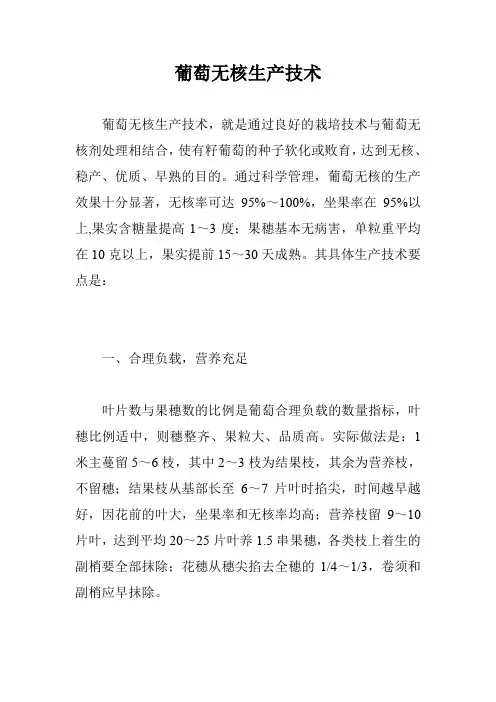 葡萄无核生产技术

葡萄无核生产技术，就是通过良好的栽培技术与葡萄无核剂处理相结合，使有籽葡萄的种子软化或败育，达到无核、稳产、优质、早熟的目的。通过科学管理，葡萄无核的生产效果十分显著，无核率可达 95%～100%，坐果率在 95%以上,果实含糖量提高 1～3 度；果穗基本无病害，单粒重平均在 10 克以上，果实提前 15～30 天成熟。其具体生产技术要点是：

一、合理负载，营养充足

叶片数与果穗数的比例是葡萄合理负载的数量指标，叶穗比例适中，则穗整齐、果粒大、品质高。实际做法是：1 米主蔓留 5～6 枝，其中 2～3 枝为结果枝，其余为营养枝，不留穗；结果枝从基部长至 6～7 片叶时掐尖，时间越早越好，因花前的叶大，坐果率和无核率均高；营养枝留 9～10 片叶，达到平均 20～25 片叶养 1.5 串果穗，各类枝上着生的副梢要全部抹除；花穗从穗尖掐去全穗的 1/4～1/3，卷须和副梢应早抹除。